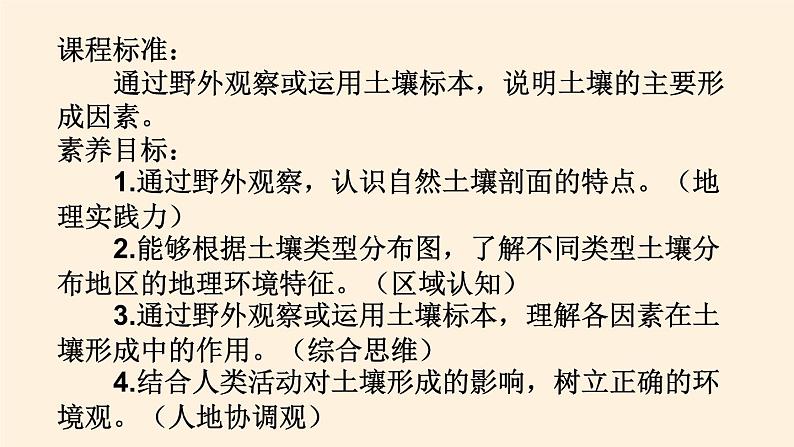 课程标准：

通过野外观察或运用土壤标本，说明土壤的主要形成因素。

素养目标：

1.通过野外观察，认识自然土壤剖面的特点。（地理实践力）

2.能够根据土壤类型分布图，了解不同类型土壤分布地区的地理环境特征。（区域认知）

3.通过野外观察或运用土壤标本，理解各因素在土壤形成中的作用。（综合思维）

4.结合人类活动对土壤形成的影响，树立正确的环境观。（人地协调观）